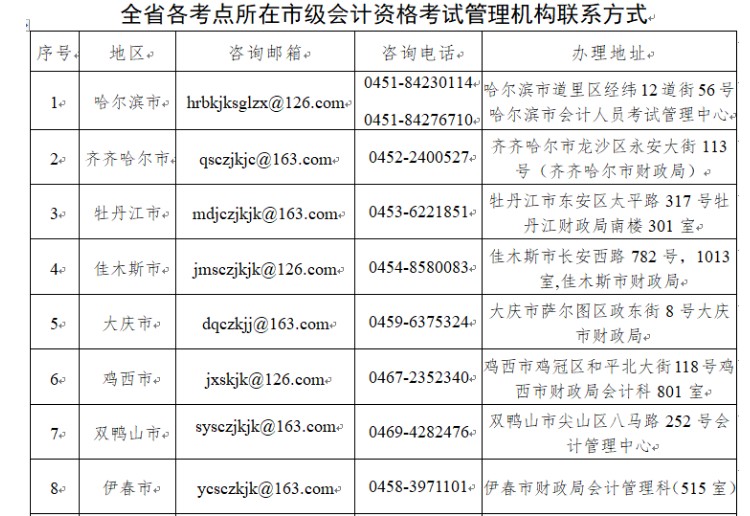 全省各考点所在市级会计资格考试管理机构联系方式

| 序号 | 地区 | 咨询邮箱 | 咨询电话 | 办理地址 |
|---|---|---|---|---|
| 1 | 哈尔滨市 | hrbkjksglzx@126.com | 0451-84230114 0451-84276710 | 哈尔滨市道里区经纬12道街56号哈尔滨市会计人员考试管理中心 |
| 2 | 齐齐哈尔市 | qsczjkjc@163.com | 0452-2400527 | 齐齐哈尔市龙沙区永安大街113号（齐齐哈尔市财政局） |
| 3 | 牡丹江市 | mdjczjkjk@163.com | 0453-6221851 | 牡丹江市东安区太平路317号牡丹江财政局南楼301室 |
| 4 | 佳木斯市 | jmsczjkjk@126.com | 0454-8580083 | 佳木斯市长安西路782号，1013室,佳木斯市财政局 |
| 5 | 大庆市 | dqczkjj@163.com | 0459-6375324 | 大庆市萨尔图区政东街8号大庆市财政局 |
| 6 | 鸡西市 | jxskjk@126.com | 0467-2352340 | 鸡西市鸡冠区和平北大街118号鸡西市财政局会计科801室 |
| 7 | 双鸭山市 | sysczjkjk@163.com | 0469-4282476 | 双鸭山市尖山区八马路252号会计管理中心 |
| 8 | 伊春市 | ycsczkjk@163.com | 0458-3971101 | 伊春市财政局会计管理科（515室） |